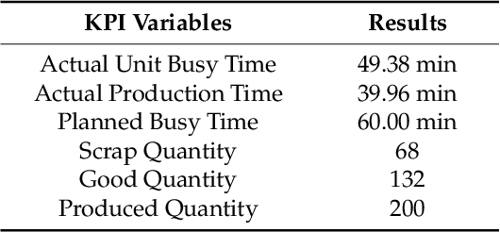 | KPI Variables | Results |
|---|---|
| Actual Unit Busy Time | 49.38 min |
| Actual Production Time | 39.96 min |
| Planned Busy Time | 60.00 min |
| Scrap Quantity | 68 |
| Good Quantity | 132 |
| Produced Quantity | 200 |